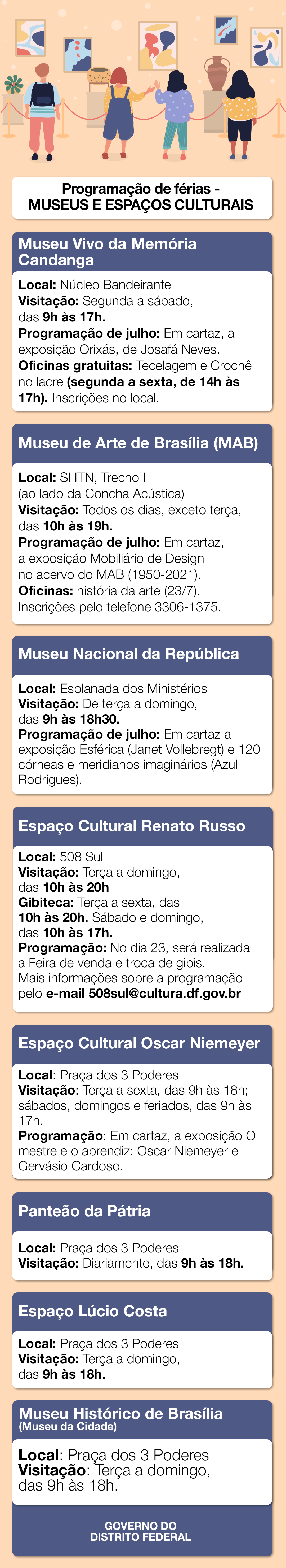 Programação de férias -
MUSEUS E ESPAÇOS CULTURAIS

Museu Vivo da Memória Candanga

Local: Núcleo Bandeirante
Visitação: Segunda a sábado, das 9h às 17h.
Programação de julho: Em cartaz, a exposição Orixás, de Josafá Neves.
Oficinas gratuitas: Tecelagem e Crochê no lacre (segunda a sexta, de 14h às 17h). Inscrições no local.

Museu de Arte de Brasília (MAB)

Local: SHTN, Trecho I
(ao lado da Concha Acústica)
Visitação: Todos os dias, exceto terça, das 10h às 19h.
Programação de julho: Em cartaz, a exposição Mobiliário de Design no acervo do MAB (1950-2021).
Oficinas: história da arte (23/7).
Inscrições pelo telefone 3306-1375.

Museu Nacional da República

Local: Esplanada dos Ministérios
Visitação: De terça a domingo, das 9h às 18h30.
Programação de julho: Em cartaz a exposição Esférica (Janet Vollebregt) e 120 córneas e meridianos imaginários (Azul Rodrigues).

Espaço Cultural Renato Russo

Local: 508 Sul
Visitação: Terça a domingo, das 10h às 20h
Gibiteca: Terça a sexta, das 10h às 20h. Sábado e domingo, das 10h às 17h.
Programação: No dia 23, será realizada a Feira de venda e troca de gibis.
Mais informações sobre a programação pelo e-mail 508sul@cultura.df.gov.br

Espaço Cultural Oscar Niemeyer

Local: Praça dos 3 Poderes
Visitação: Terça a sexta, das 9h às 18h; sábados, domingos e feriados, das 9h às 17h.
Programação: Em cartaz, a exposição O mestre e o aprendiz: Oscar Niemeyer e Gervásio Cardoso.

Panteão da Pátria

Local: Praça dos 3 Poderes
Visitação: Diariamente, das 9h às 18h.

Espaço Lúcio Costa

Local: Praça dos 3 Poderes
Visitação: Terça a domingo, das 9h às 18h.

Museu Histórico de Brasília
(Museu da Cidade)

Local: Praça dos 3 Poderes
Visitação: Terça a domingo, das 9h às 18h.

GOVERNO DO
DISTRITO FEDERAL